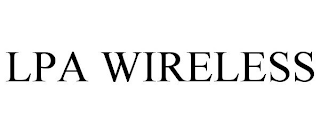 LPA WIRELESS